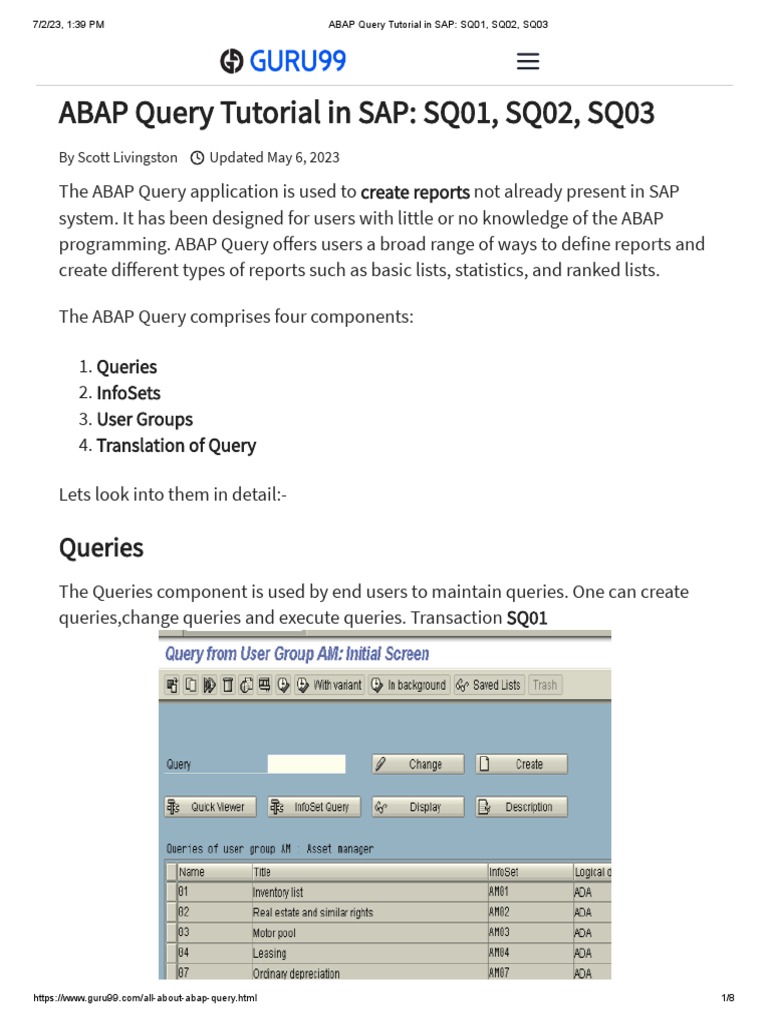 7/2/23, 1:39 PM ABAP Query Tutorial in SAP: SQ01, SQ02, SQ03

GURU99

ABAP Query Tutorial in SAP: SQ01, SQ02, SQ03

By Scott Livingston Updated May 6, 2023

The ABAP Query application is used to create reports not already present in SAP system. It has been designed for users with little or no knowledge of the ABAP programming. ABAP Query offers users a broad range of ways to define reports and create different types of reports such as basic lists, statistics, and ranked lists.

The ABAP Query comprises four components:

1. Queries
2. InfoSets
3. User Groups
4. Translation of Query

Lets look into them in detail:-

Queries

The Queries component is used by end users to maintain queries. One can create queries,change queries and execute queries. Transaction SQ01

Query from User Group AM: Initial Screen

With variant In background Saved Lists Trash

Query Change Create

Quick Viewer InfoSet Query Display Description

Queries of user group AM : Asset manager

| Name | Title | InfoSet | Logical d |
|---|---|---|---|
| 01 | Inventory list | AM01 | ADA |
| 02 | Real estate and similar rights | AM02 | ADA |
| 03 | Motor pool | AM03 | ADA |
| 04 | Leasing | AM04 | ADA |
| 07 | Ordinary depreciation | AM07 | ADA |

https://www.guru99.com/all-about-abap-query.html 1/8